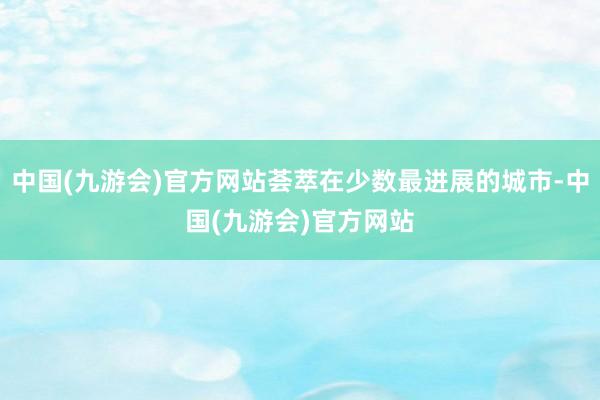 中国(九游会)官方网站荟萃在少数最进展的城市-中国(九游会)官方网站